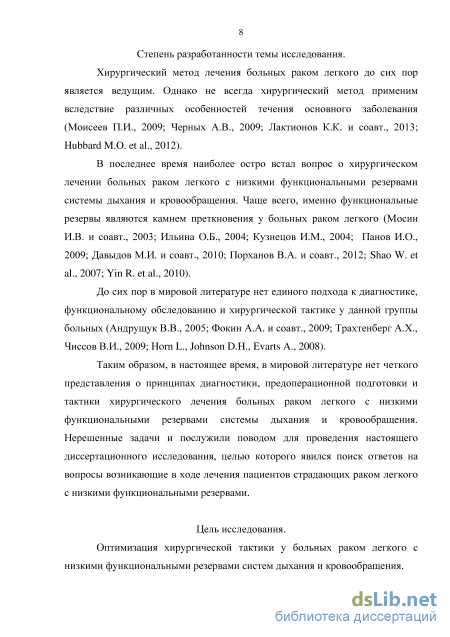 8

Степень разработанности темы исследования.

Хирургический метод лечения больных раком легкого до сих пор является ведущим. Однако не всегда хирургический метод применим вследствие различных особенностей течения основного заболевания (Моисеев П.И., 2009; Черных А.В., 2009; Лактионов К.К. и соавт., 2013; Hubbard M.O. et al., 2012).

В последнее время наиболее остро встал вопрос о хирургическом лечении больных раком легкого с низкими функциональными резервами системы дыхания и кровообращения. Чаще всего, именно функциональные резервы являются камнем преткновения у больных раком легкого (Мосин И.В. и соавт., 2003; Ильина О.Б., 2004; Кузнецов И.М., 2004; Панов И.О., 2009; Давыдов М.И. и соавт., 2010; Порханов В.А. и соавт., 2012; Shao W. et al., 2007; Yin R. et al., 2010).

До сих пор в мировой литературе нет единого подхода к диагностике, функциональному обследованию и хирургической тактике у данной группы больных (Андрущук В.В., 2005; Фокин А.А. и соавт., 2009; Трахтенберг А.Х., Чиссов В.И., 2009; Horn L., Johnson D.H., Evarts A., 2008).

Таким образом, в настоящее время, в мировой литературе нет четкого представления о принципах диагностики, предоперационной подготовки и тактики хирургического лечения больных раком легкого с низкими функциональными резервами системы дыхания и кровообращения. Нерешенные задачи и послужили поводом для проведения настоящего диссертационного исследования, целью которого явился поиск ответов на вопросы возникающие в ходе лечения пациентов страдающих раком легкого с низкими функциональными резервами.

Цель исследования.

Оптимизация хирургической тактики у больных раком легкого с низкими функциональными резервами систем дыхания и кровообращения.

dsLib.net
библиотека диссертаций